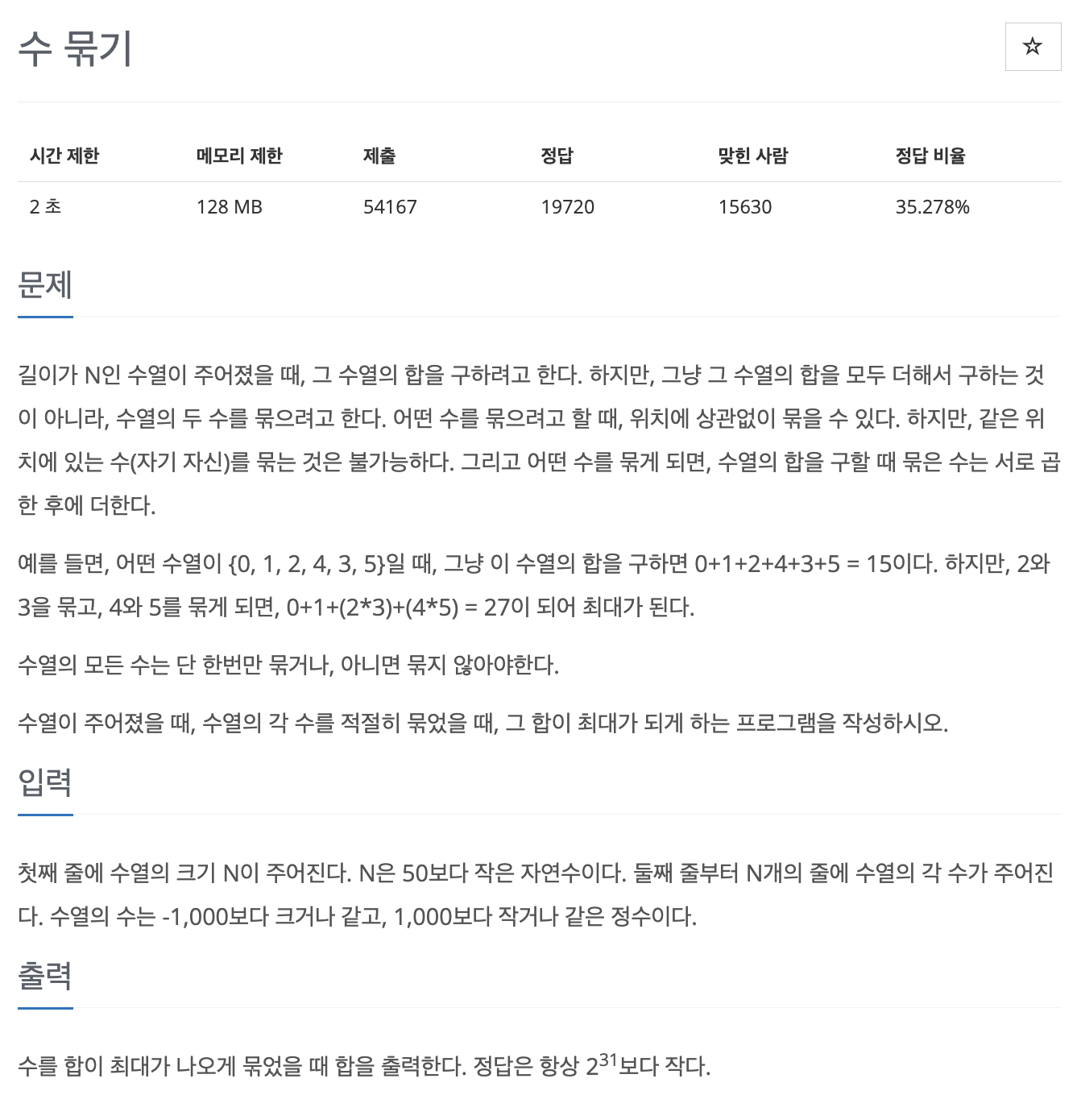 수 묶기

☆

| 시간 제한 | 메모리 제한 | 제출 | 정답 | 맞힌 사람 | 정답 비율 |
|---|---|---|---|---|---|
| 2 초 | 128 MB | 54167 | 19720 | 15630 | 35.278% |

문제

길이가 N인 수열이 주어졌을 때, 그 수열의 합을 구하려고 한다. 하지만, 그냥 그 수열의 합을 모두 더해서 구하는 것이 아니라, 수열의 두 수를 묶으려고 한다. 어떤 수를 묶으려고 할 때, 위치에 상관없이 묶을 수 있다. 하지만, 같은 위치에 있는 수(자기 자신)를 묶는 것은 불가능하다. 그리고 어떤 수를 묶게 되면, 수열의 합을 구할 때 묶은 수는 서로 곱한 후에 더한다.

예를 들면, 어떤 수열이 {0, 1, 2, 4, 3, 5}일 때, 그냥 이 수열의 합을 구하면 0+1+2+4+3+5 = 15이다. 하지만, 2와 3을 묶고, 4와 5를 묶게 되면, 0+1+(2*3)+(4*5) = 27이 되어 최대가 된다.

수열의 모든 수는 단 한번만 묶거나, 아니면 묶지 않아야한다.

수열이 주어졌을 때, 수열의 각 수를 적절히 묶었을 때, 그 합이 최대가 되게 하는 프로그램을 작성하시오.

입력

첫째 줄에 수열의 크기 N이 주어진다. N은 50보다 작은 자연수이다. 둘째 줄부터 N개의 줄에 수열의 각 수가 주어진다. 수열의 수는 -1,000보다 크거나 같고, 1,000보다 작거나 같은 정수이다.

출력

수를 합이 최대가 나오게 묶었을 때 합을 출력한다. 정답은 항상 $2^{31}$보다 작다.